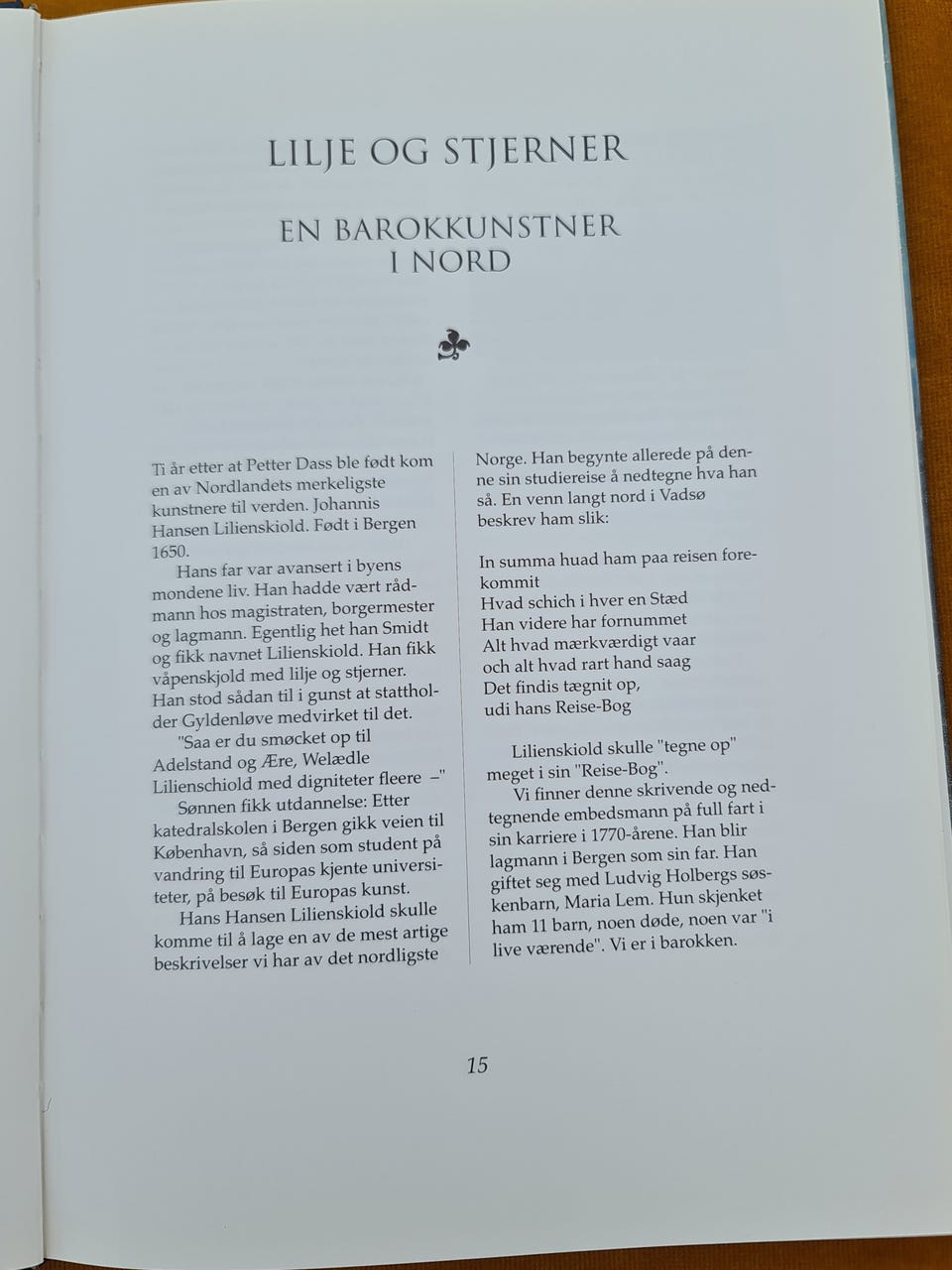 LILJE OG STJERNER

EN BAROKKUNSTNER I NORD

Ti år etter at Petter Dass ble født kom en av Nordlandets merkeligste kunstnere til verden. Johannis Hansen Lilienskiold. Født i Bergen 1650.

Hans far var avansert i byens mondene liv. Han hadde vært rådmann hos magistraten, borgermester og lagmann. Egentlig het han Smidt og fikk navnet Lilienskiold. Han fikk våpenskjold med lilje og stjerner. Han stod sådan til i gunst at stattholder Gyldenløve medvirket til det.

"Saa er du smøcket op til Adelstand og Ære, Welædle Lilienschiold med digniteter fleere –"

Sønnen fikk utdannelse: Etter katedralskolen i Bergen gikk veien til København, så siden som student på vandring til Europas kjente universiteter, på besøk til Europas kunst.

Hans Hansen Lilienskiold skulle komme til å lage en av de mest artige beskrivelser vi har av det nordligste Norge. Han begynte allerede på denne sin studiereise å nedtegne hva han så. En venn langt nord i Vadsø beskrev ham slik:

In summa huad ham paa reisen forekommit
Hvad schich i hver en Stæd
Han videre har fornummet
Alt hvad mærkværdigt vaar
och alt hvad rart hand saag
Det findis tægnit op,
udi hans Reise-Bog

Lilienskiold skulle "tegne op" meget i sin "Reise-Bog".

Vi finner denne skrivende og nedtegnende embedsmann på full fart i sin karriere i 1770-årene. Han blir lagmann i Bergen som sin far. Han giftet seg med Ludvig Holbergs søskenbarn, Maria Lem. Hun skjenket ham 11 barn, noen døde, noen var "i live værende". Vi er i barokken.

15